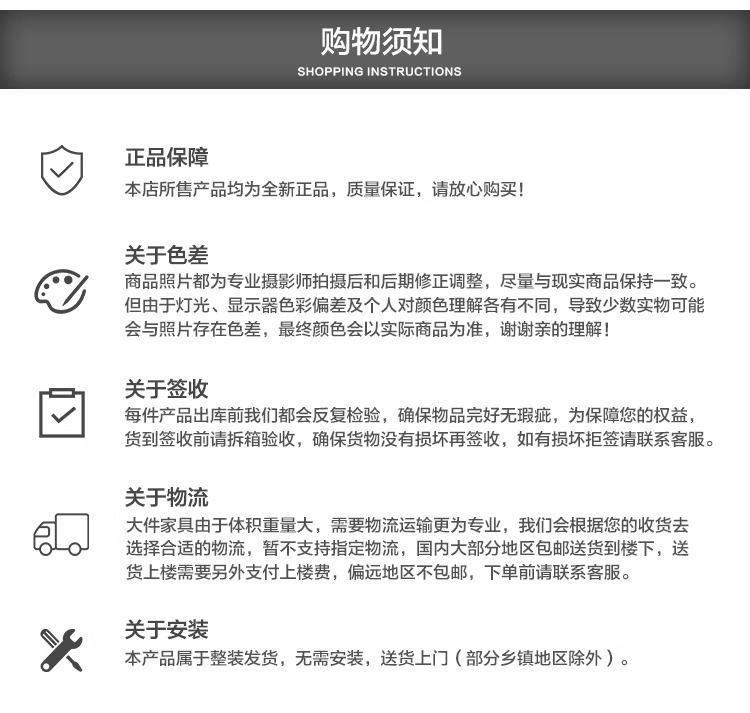 购物须知
SHOPPING INSTRUCTIONS

正品保障
本店所售产品均为全新正品，质量保证，请放心购买！

关于色差
商品照片都为专业摄影师拍摄后和后期修正调整，尽量与现实商品保持一致。但由于灯光、显示器色彩偏差及个人对颜色理解各有不同，导致少数实物可能会与照片存在色差，最终颜色会以实际商品为准，谢谢亲的理解！

关于签收
每件产品出库前我们都会反复检验，确保物品完好无瑕疵，为保障您的权益，货到签收前请拆箱验收，确保货物没有损坏再签收，如有损坏拒签请联系客服。

关于物流
大件家具由于体积重量大，需要物流运输更为专业，我们会根据您的收货去选择合适的物流，暂不支持指定物流，国内大部分地区包邮送货到楼下，送货上楼需要另外支付上楼费，偏远地区不包邮，下单前请联系客服。

关于安装
本产品属于整装发货，无需安装，送货上门（部分乡镇地区除外）。